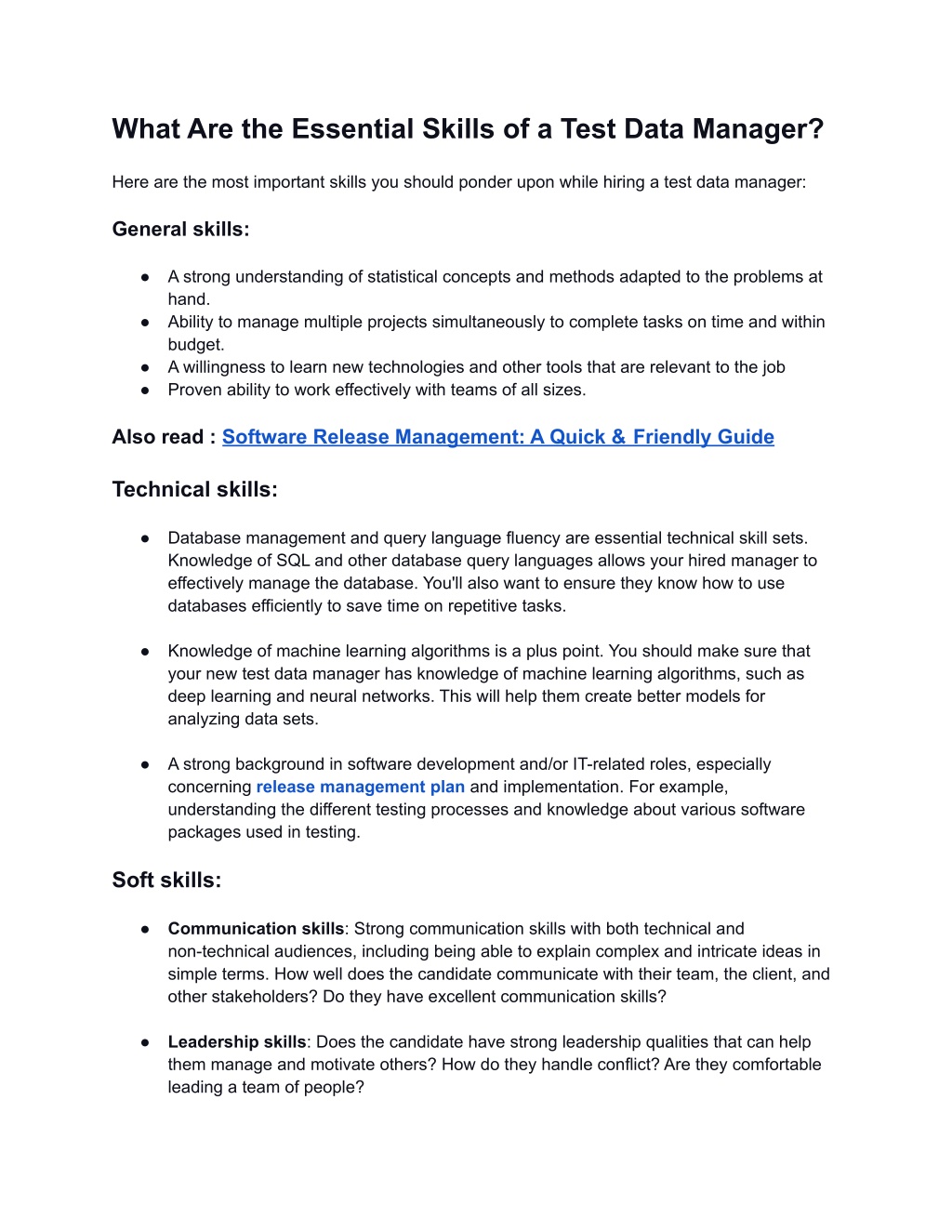 What Are the Essential Skills of a Test Data Manager?

Here are the most important skills you should ponder upon while hiring a test data manager:

General skills:

● A strong understanding of statistical concepts and methods adapted to the problems at hand.
● Ability to manage multiple projects simultaneously to complete tasks on time and within budget.
● A willingness to learn new technologies and other tools that are relevant to the job
● Proven ability to work effectively with teams of all sizes.

Also read : Software Release Management: A Quick & Friendly Guide

Technical skills:

● Database management and query language fluency are essential technical skill sets. Knowledge of SQL and other database query languages allows your hired manager to effectively manage the database. You'll also want to ensure they know how to use databases efficiently to save time on repetitive tasks.

● Knowledge of machine learning algorithms is a plus point. You should make sure that your new test data manager has knowledge of machine learning algorithms, such as deep learning and neural networks. This will help them create better models for analyzing data sets.

● A strong background in software development and/or IT-related roles, especially concerning release management plan and implementation. For example, understanding the different testing processes and knowledge about various software packages used in testing.

Soft skills:

● Communication skills: Strong communication skills with both technical and non-technical audiences, including being able to explain complex and intricate ideas in simple terms. How well does the candidate communicate with their team, the client, and other stakeholders? Do they have excellent communication skills?

● Leadership skills: Does the candidate have strong leadership qualities that can help them manage and motivate others? How do they handle conflict? Are they comfortable leading a team of people?